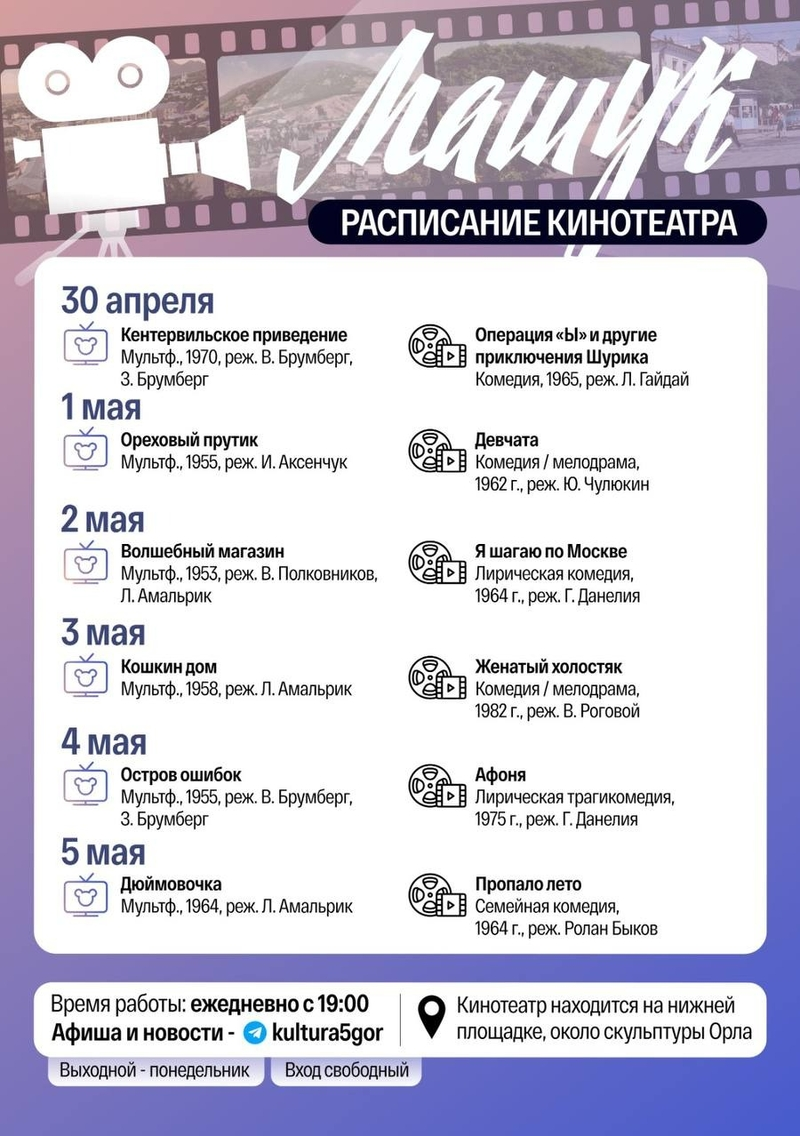 Машук

РАСПИСАНИЕ КИНОТЕАТРА

30 апреля

Кентервильское приведение
Мультф., 1970, реж. В. Брумберг, З. Брумберг

Операция «Ы» и другие приключения Шурика
Комедия, 1965, реж. Л. Гайдай

1 мая

Ореховый прутик
Мультф., 1955, реж. И. Аксенчук

Девчата
Комедия / мелодрама, 1962 г., реж. Ю. Чулюкин

2 мая

Волшебный магазин
Мультф., 1953, реж. В. Полковников, Л. Амальрик

Я шагаю по Москве
Лирическая комедия, 1964 г., реж. Г. Данелия

3 мая

Кошкин дом
Мультф., 1958, реж. Л. Амальрик

Женатый холостяк
Комедия / мелодрама, 1982 г., реж. В. Роговой

4 мая

Остров ошибок
Мультф., 1955, реж. В. Брумберг, З. Брумберг

Афоня
Лирическая трагикомедия, 1975 г., реж. Г. Данелия

5 мая

Дюймовочка
Мультф., 1964, реж. Л. Амальрик

Пропало лето
Семейная комедия, 1964 г., реж. Ролан Быков

Время работы: ежедневно с 19:00
Афиша и новости - kultura5gor

Кинотеатр находится на нижней площадке, около скульптуры Орла

Выходной - понедельник

Вход свободный